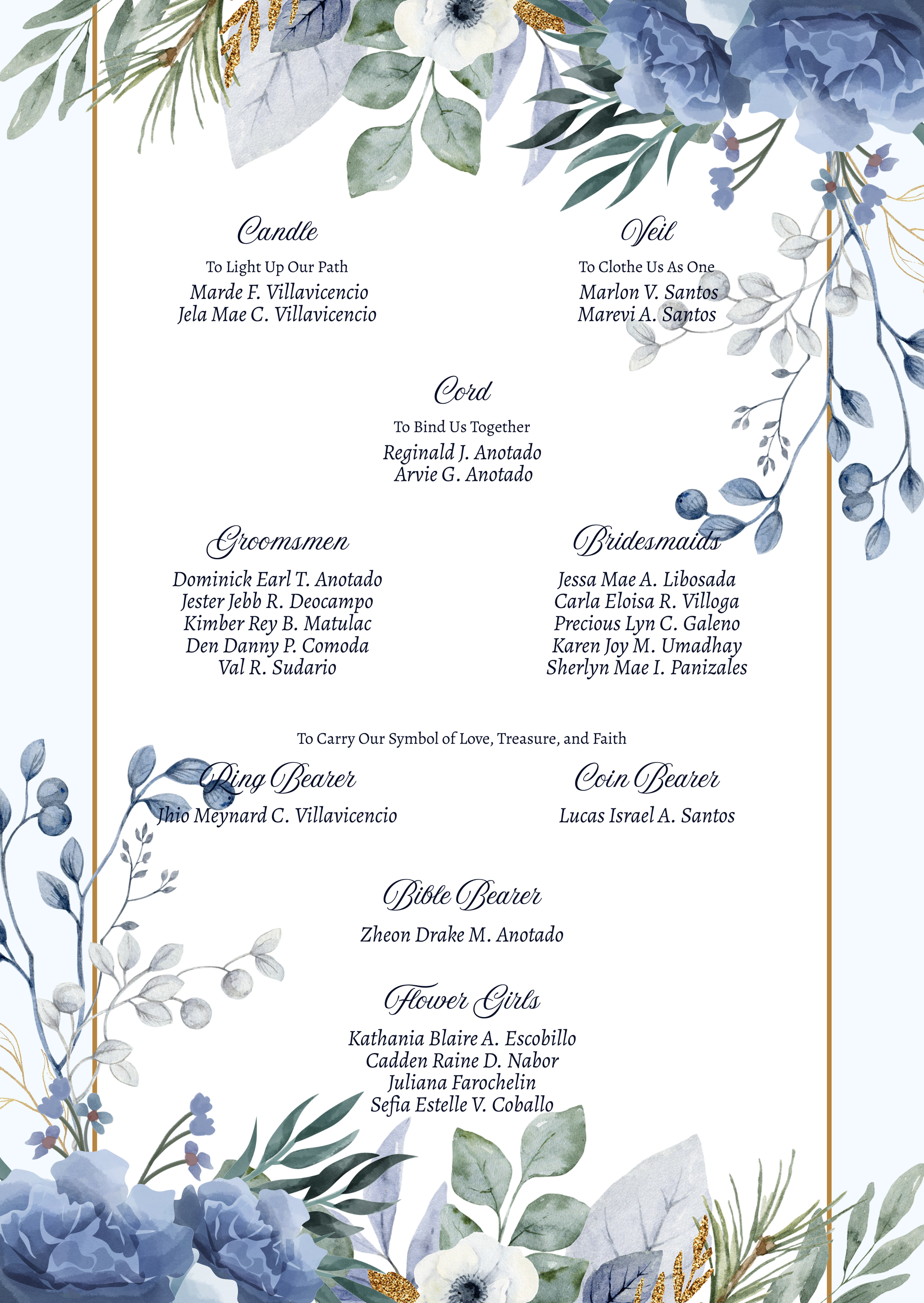 Candle

To Light Up Our Path

Marde F. Villavicencio
Jela Mae C. Villavicencio

Veil

To Clothe Us As One

Marlon V. Santos
Marevi A. Santos

Cord

To Bind Us Together

Reginald J. Anotado
Arvie G. Anotado

Groomsmen

Dominick Earl T. Anotado
Jester Jebb R. Deocampo
Kimber Rey B. Matulac
Den Danny P. Comoda
Val R. Sudario

Bridesmaids

Jessa Mae A. Libosada
Carla Eloisa R. Villoga
Precious Lyn C. Galeno
Karen Joy M. Umadhay
Sherlyn Mae I. Panizales

To Carry Our Symbol of Love, Treasure, and Faith

Ring Bearer

Jhio Meynard C. Villavicencio

Coin Bearer

Lucas Israel A. Santos

Bible Bearer

Zheon Drake M. Anotado

Flower Girls

Kathania Blaire A. Escobillo
Cadden Raine D. Nabor
Juliana Farochelin
Sefia Estelle V. Coballo